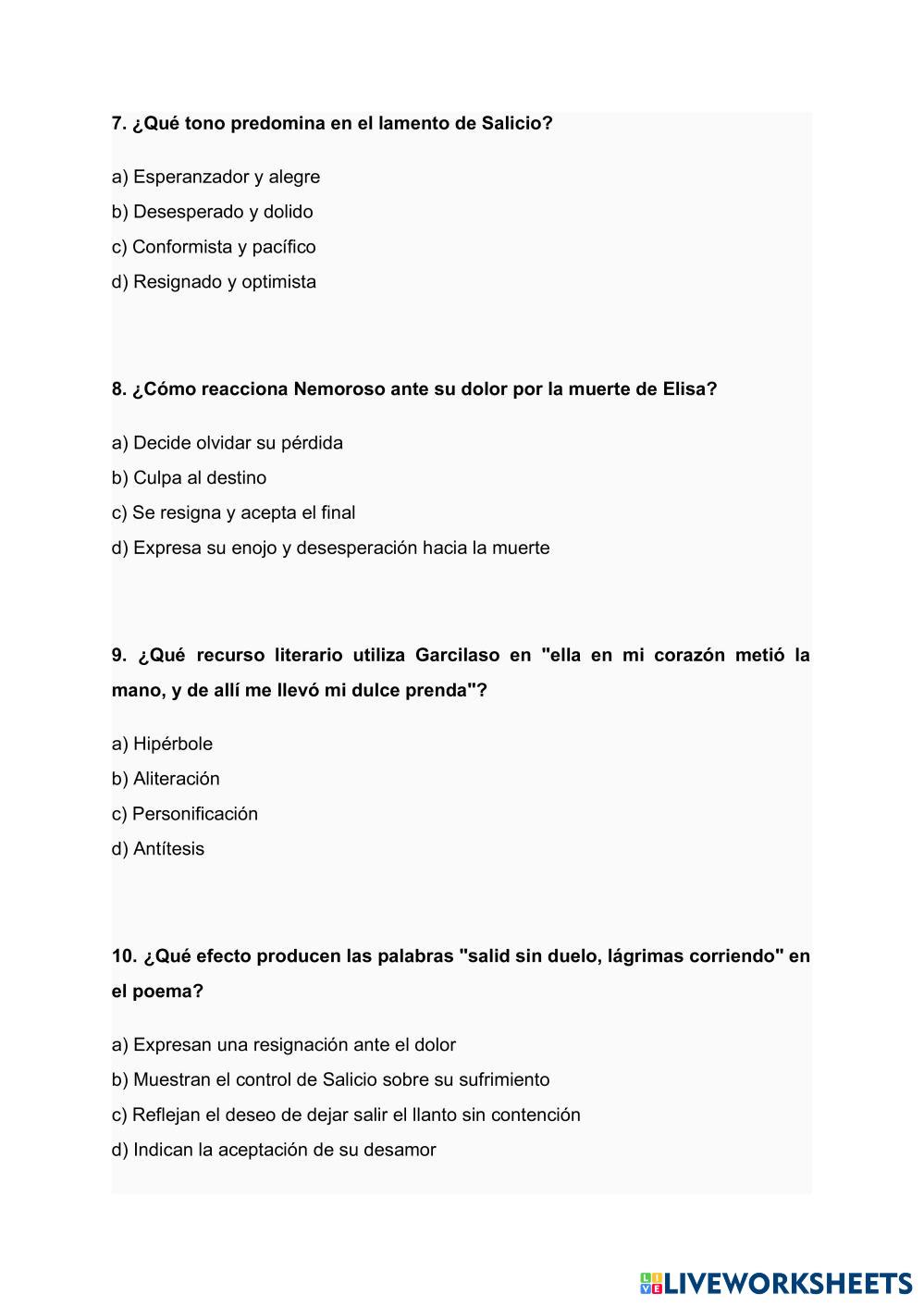 7. ¿Qué tono predomina en el lamento de Salicio?

a) Esperanzador y alegre
b) Desesperado y dolido
c) Conformista y pacífico
d) Resignado y optimista

8. ¿Cómo reacciona Nemoroso ante su dolor por la muerte de Elisa?

a) Decide olvidar su pérdida
b) Culpa al destino
c) Se resigna y acepta el final
d) Expresa su enojo y desesperación hacia la muerte

9. ¿Qué recurso literario utiliza Garcilaso en "ella en mi corazón metió la mano, y de allí me llevó mi dulce prenda"?

a) Hipérbole
b) Aliteración
c) Personificación
d) Antítesis

10. ¿Qué efecto producen las palabras "salid sin duelo, lágrimas corriendo" en el poema?

a) Expresan una resignación ante el dolor
b) Muestran el control de Salicio sobre su sufrimiento
c) Reflejan el deseo de dejar salir el llanto sin contención
d) Indican la aceptación de su desamor

LIVEWORKSHEETS